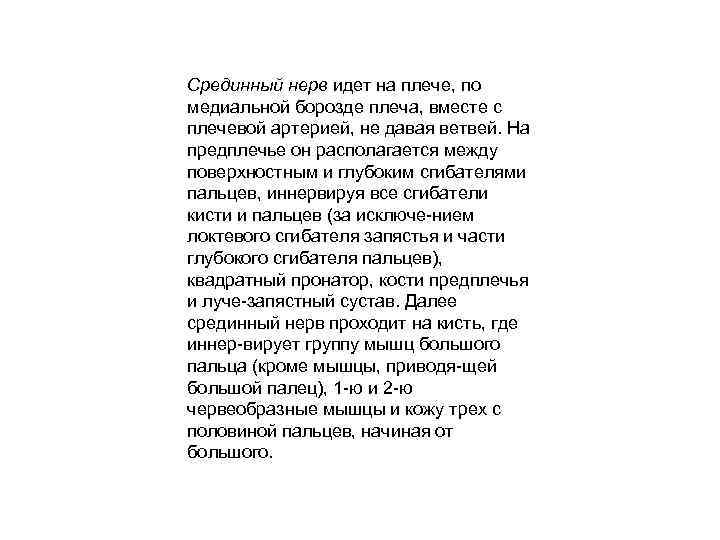 Срединный нерв идет на плече, по медиальной борозде плеча, вместе с плечевой артерией, не давая ветвей. На предплечье он располагается между поверхностным и глубоким сгибателями пальцев, иннервируя все сгибатели кисти и пальцев (за исключе-нием локтевого сгибателя запястья и части глубокого сгибателя пальцев), квадратный пронатор, кости предплечья и луче-запястный сустав. Далее срединный нерв проходит на кисть, где иннер-вирует группу мышц большого пальца (кроме мышцы, приводя-щей большой палец), 1-ю и 2-ю червеобразные мышцы и кожу трех с половиной пальцев, начиная от большого.